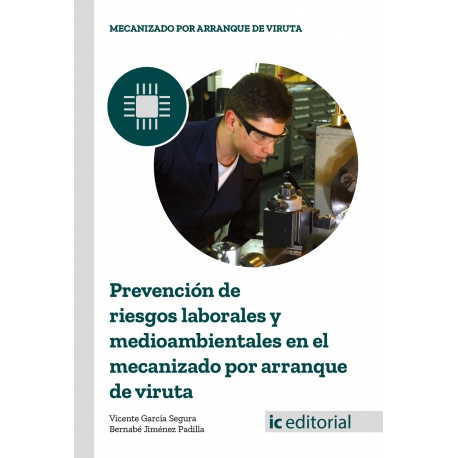 MECANIZADO POR ARRANQUE DE VIRUTA

Prevención de riesgos laborales y medioambientales en el mecanizado por arranque de viruta

Vicente García Segura
Bernabé Jiménez Padilla

ic editorial